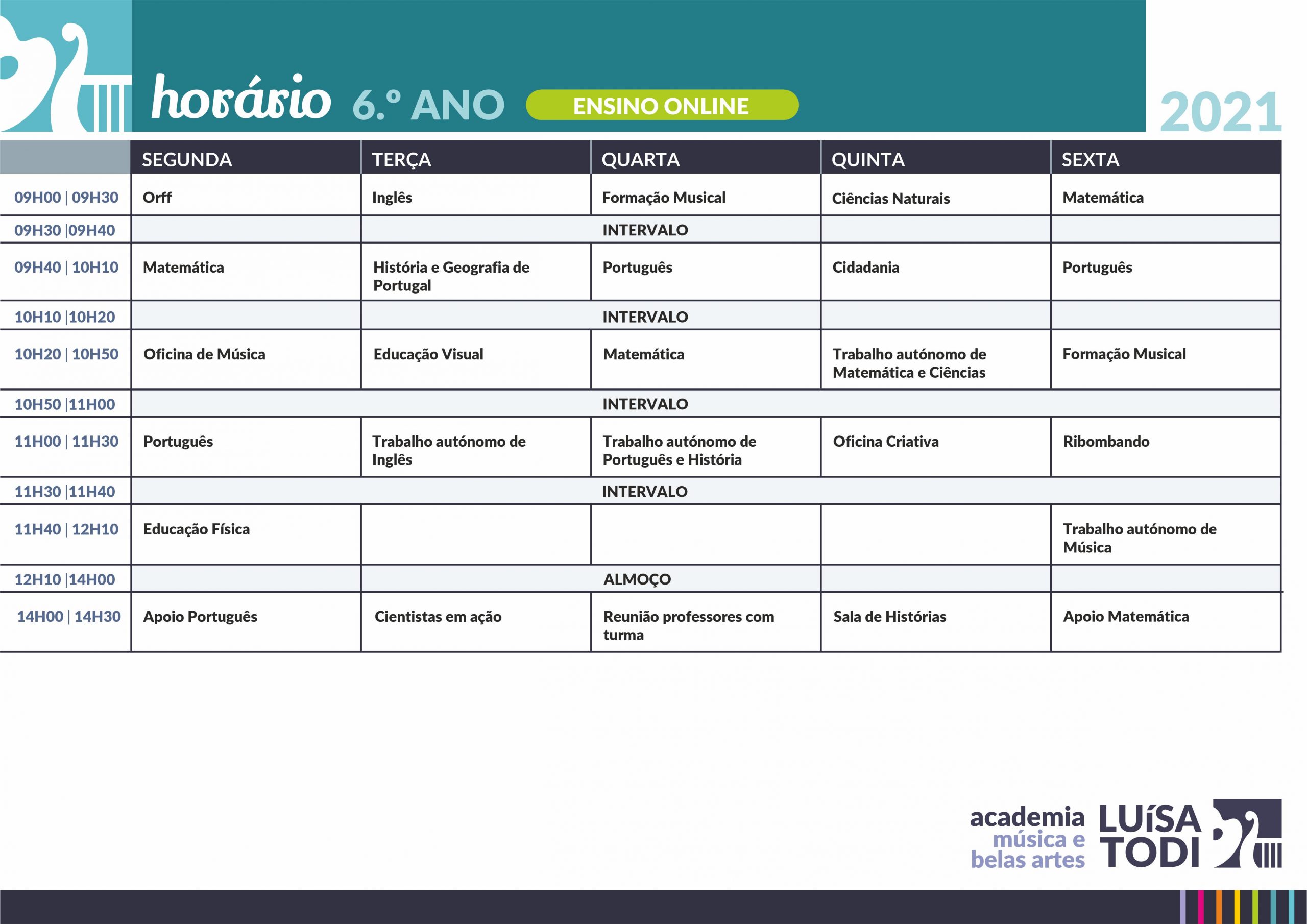 horário 6.º ANO ENSINO ONLINE 2021

| | SEGUNDA | TERÇA | QUARTA | QUINTA | SEXTA |
|---|---|---|---|---|---|
| 09H00 \| 09H30 | Orff | Inglês | Formação Musical | Ciências Naturais | Matemática |
| 09H30 \|09H40 | | | INTERVALO | | |
| 09H40 \| 10H10 | Matemática | História e Geografia de Portugal | Português | Cidadania | Português |
| 10H10 \|10H20 | | | INTERVALO | | |
| 10H20 \| 10H50 | Oficina de Música | Educação Visual | Matemática | Trabalho autónomo de Matemática e Ciências | Formação Musical |
| 10H50 \|11H00 | | | INTERVALO | | |
| 11H00 \| 11H30 | Português | Trabalho autónomo de Inglês | Trabalho autónomo de Português e História | Oficina Criativa | Ribombando |
| 11H30 \|11H40 | | | INTERVALO | | |
| 11H40 \| 12H10 | Educação Física | | | | Trabalho autónomo de Música |
| 12H10 \|14H00 | | | ALMOÇO | | |
| 14H00 \| 14H30 | Apoio Português | Cientistas em ação | Reunião professores com turma | Sala de Histórias | Apoio Matemática |

academia música e belas artes LUÍSA TODI